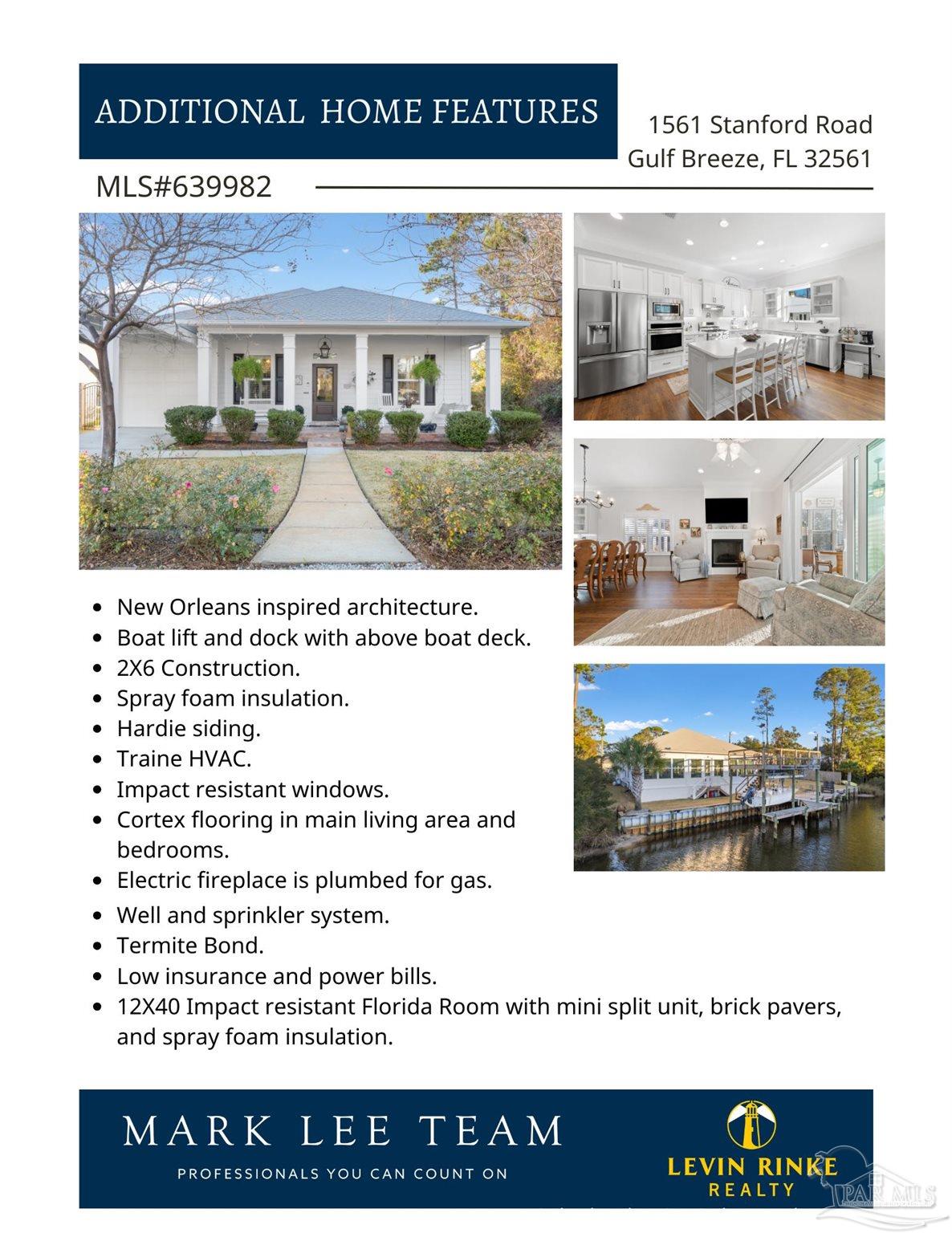 ADDITIONAL HOME FEATURES

1561 Stanford Road
Gulf Breeze, FL 32561

MLS#639982

- New Orleans inspired architecture.
- Boat lift and dock with above boat deck.
- 2X6 Construction.
- Spray foam insulation.
- Hardie siding.
- Traine HVAC.
- Impact resistant windows.
- Cortex flooring in main living area and bedrooms.
- Electric fireplace is plumbed for gas.
- Well and sprinkler system.
- Termite Bond.
- Low insurance and power bills.
- 12X40 Impact resistant Florida Room with mini split unit, brick pavers, and spray foam insulation.

MARK LEE TEAM
PROFESSIONALS YOU CAN COUNT ON

LEVIN RINKE
REALTY

PAR MLS